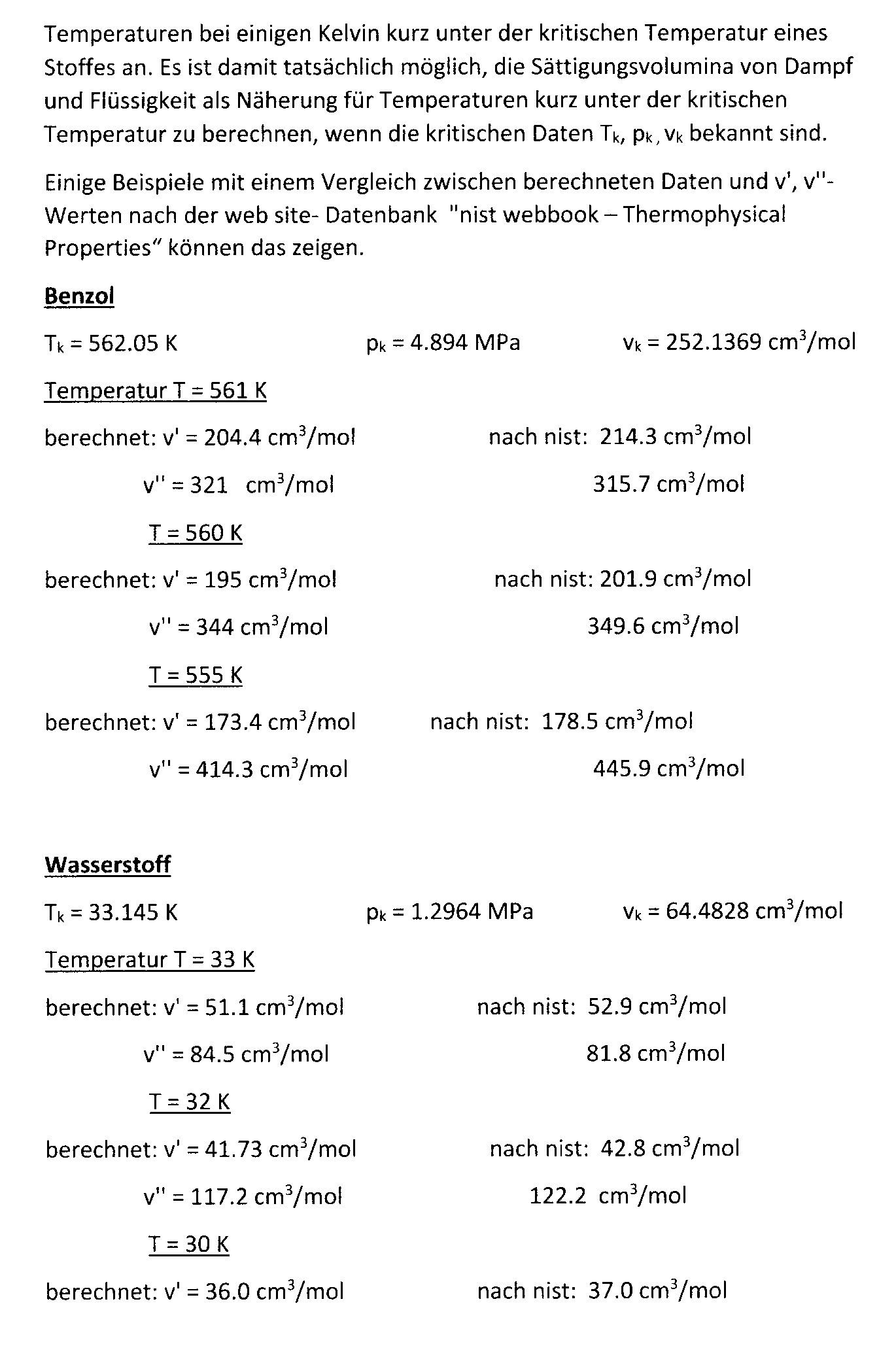 Temperaturen bei einigen Kelvin kurz unter der kritischen Temperatur eines Stoffes an. Es ist damit tatsächlich möglich, die Sättigungsvolumina von Dampf und Flüssigkeit als Näherung für Temperaturen kurz unter der kritischen Temperatur zu berechnen, wenn die kritischen Daten $T_k$, $p_k$, $v_k$ bekannt sind.

Einige Beispiele mit einem Vergleich zwischen berechneten Daten und v', v''-Werten nach der web site- Datenbank "nist webbook – Thermophysical Properties" können das zeigen.

Benzol

$T_k$ = 562.05 K   $p_k$ = 4.894 MPa   $v_k$ = 252.1369 $cm^3$/mol

Temperatur T = 561 K

berechnet: v' = 204.4 $cm^3$/mol   nach nist: 214.3 $cm^3$/mol

v'' = 321 $cm^3$/mol   315.7 $cm^3$/mol

T = 560 K

berechnet: v' = 195 $cm^3$/mol   nach nist: 201.9 $cm^3$/mol

v'' = 344 $cm^3$/mol   349.6 $cm^3$/mol

T = 555 K

berechnet: v' = 173.4 $cm^3$/mol   nach nist: 178.5 $cm^3$/mol

v'' = 414.3 $cm^3$/mol   445.9 $cm^3$/mol

Wasserstoff

$T_k$ = 33.145 K   $p_k$ = 1.2964 MPa   $v_k$ = 64.4828 $cm^3$/mol

Temperatur T = 33 K

berechnet: v' = 51.1 $cm^3$/mol   nach nist: 52.9 $cm^3$/mol

v'' = 84.5 $cm^3$/mol   81.8 $cm^3$/mol

T = 32 K

berechnet: v' = 41.73 $cm^3$/mol   nach nist: 42.8 $cm^3$/mol

v'' = 117.2 $cm^3$/mol   122.2 $cm^3$/mol

T = 30 K

berechnet: v' = 36.0 $cm^3$/mol   nach nist: 37.0 $cm^3$/mol